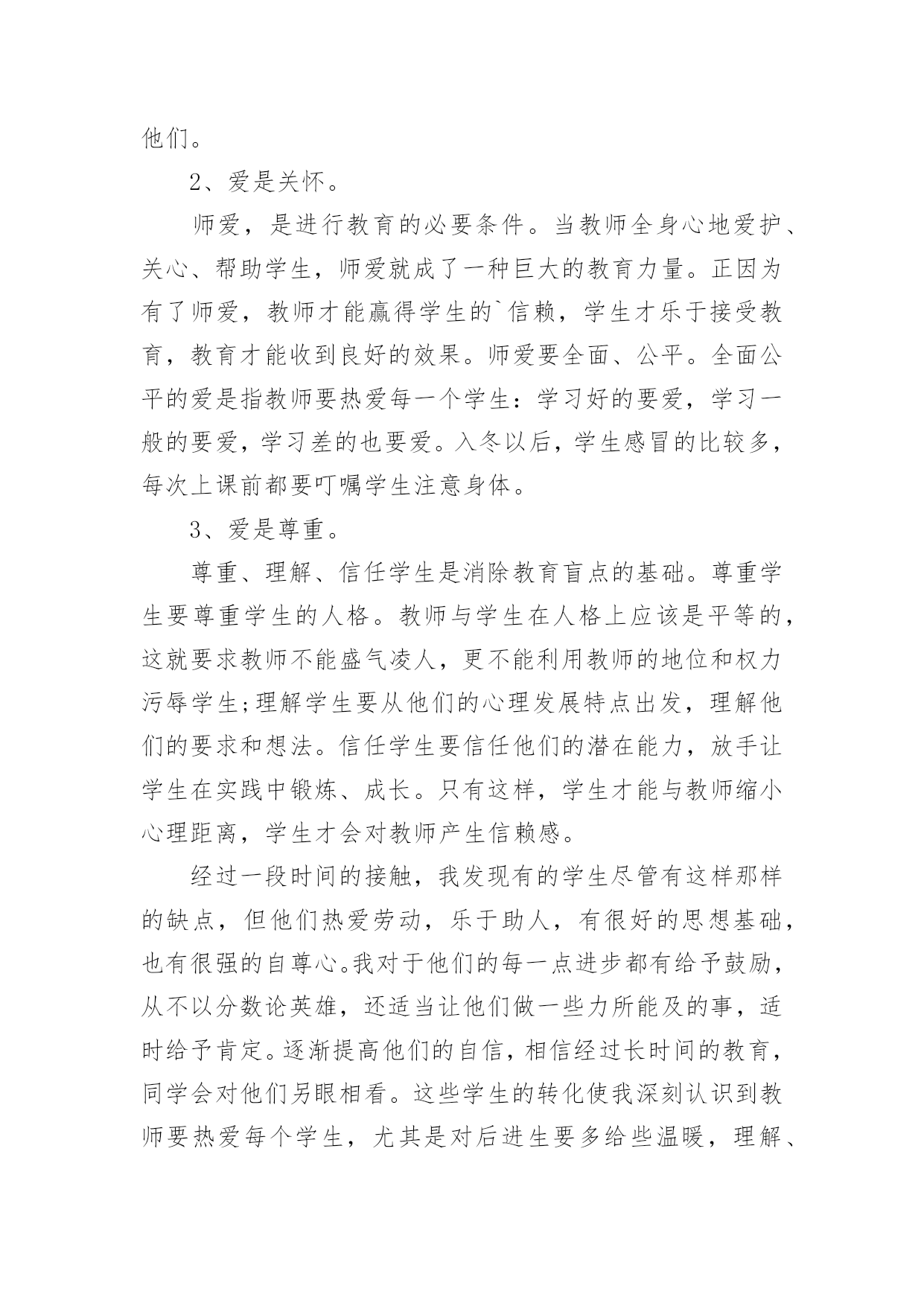 他们。

2、爱是关怀。

师爱，是进行教育的必要条件。当教师全身心地爱护、关心、帮助学生，师爱就成了一种巨大的教育力量。正因为有了师爱，教师才能赢得学生的`信赖，学生才乐于接受教育，教育才能收到良好的效果。师爱要全面、公平。全面公平的爱是指教师要热爱每一个学生：学习好的要爱，学习一般的要爱，学习差的也要爱。入冬以后，学生感冒的比较多，每次上课前都要叮嘱学生注意身体。

3、爱是尊重。

尊重、理解、信任学生是消除教育盲点的基础。尊重学生要尊重学生的人格。教师与学生在人格上应该是平等的，这就要求教师不能盛气凌人，更不能利用教师的地位和权力污辱学生;理解学生要从他们的心理发展特点出发，理解他们的要求和想法。信任学生要信任他们的潜在能力，放手让学生在实践中锻炼、成长。只有这样，学生才能与教师缩小心理距离，学生才会对教师产生信赖感。

经过一段时间的接触，我发现有的学生尽管有这样那样的缺点，但他们热爱劳动，乐于助人，有很好的思想基础，也有很强的自尊心。我对于他们的每一点进步都有给予鼓励，从不以分数论英雄，还适当让他们做一些力所能及的事，适时给予肯定。逐渐提高他们的自信，相信经过长时间的教育，同学会对他们另眼相看。这些学生的转化使我深刻认识到教师要热爱每个学生，尤其是对后进生要多给些温暖，理解、